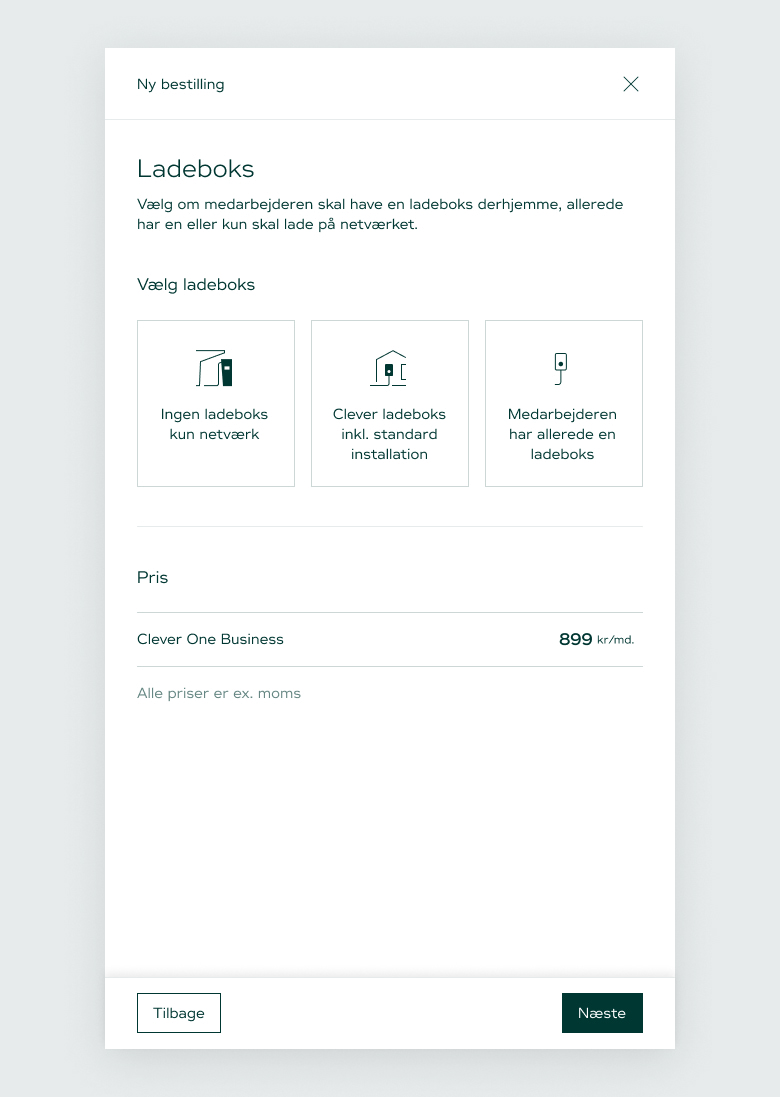 Ny bestilling

Ladeboks

Vælg om medarbejderen skal have en ladeboks derhjemme, allerede har en eller kun skal lade på netværket.

Vælg ladeboks

Ingen ladeboks kun netværk

Clever ladeboks inkl. standard installation

Medarbejderen har allerede en ladeboks

Pris

Clever One Business 899 kr/md.

Alle priser er ex. moms

Tilbage

Næste